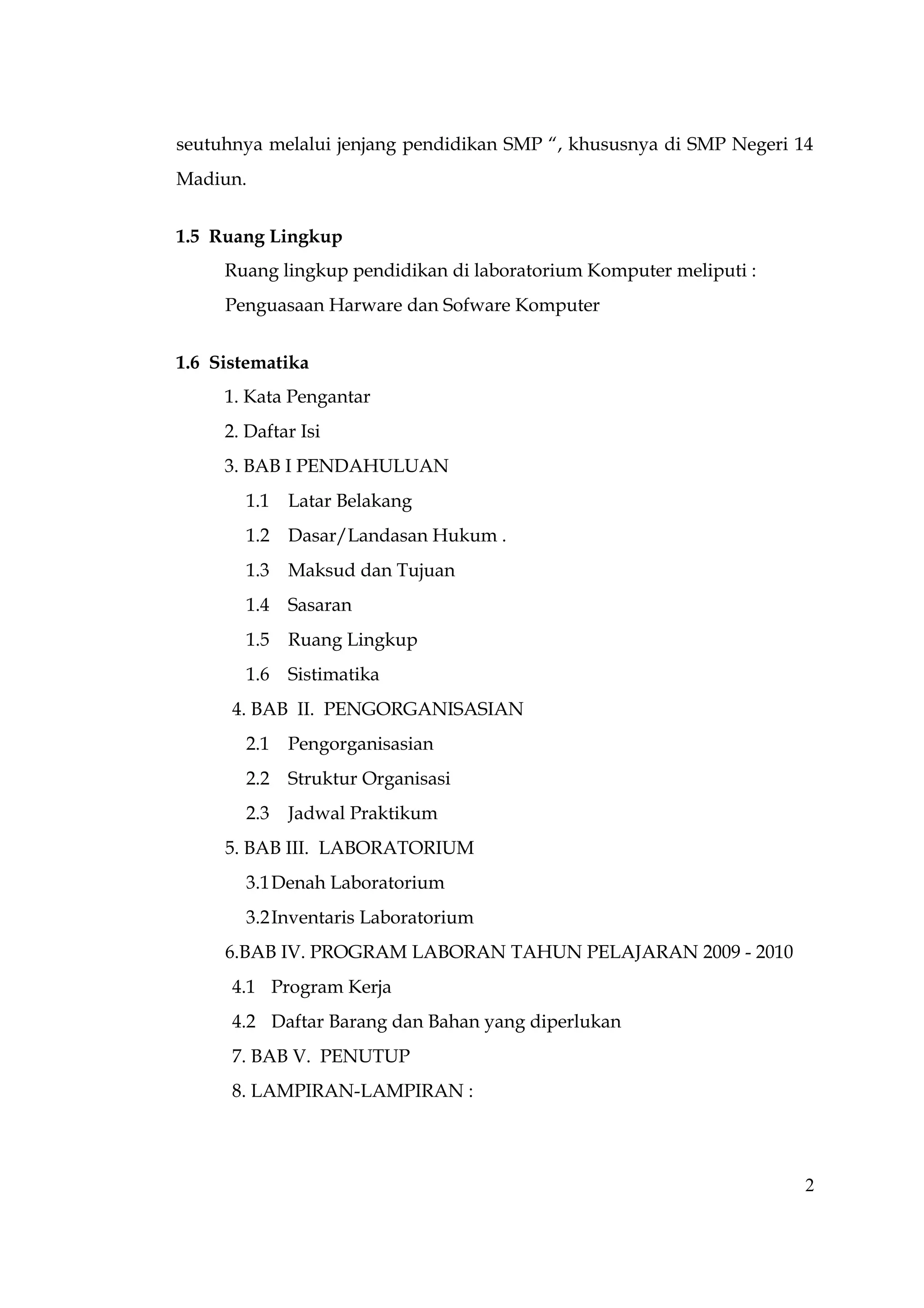 seutuhnya melalui jenjang pendidikan SMP “, khususnya di SMP Negeri 14 Madiun.

1.5 Ruang Lingkup

Ruang lingkup pendidikan di laboratorium Komputer meliputi :

Penguasaan Harware dan Sofware Komputer

1.6 Sistematika

1. Kata Pengantar
2. Daftar Isi
3. BAB I PENDAHULUAN
1.1 Latar Belakang
1.2 Dasar/Landasan Hukum .
1.3 Maksud dan Tujuan
1.4 Sasaran
1.5 Ruang Lingkup
1.6 Sistimatika
4. BAB II. PENGORGANISASIAN
2.1 Pengorganisasian
2.2 Struktur Organisasi
2.3 Jadwal Praktikum
5. BAB III. LABORATORIUM
3.1 Denah Laboratorium
3.2 Inventaris Laboratorium
6.BAB IV. PROGRAM LABORAN TAHUN PELAJARAN 2009 - 2010
4.1 Program Kerja
4.2 Daftar Barang dan Bahan yang diperlukan
7. BAB V. PENUTUP
8. LAMPIRAN-LAMPIRAN :

2